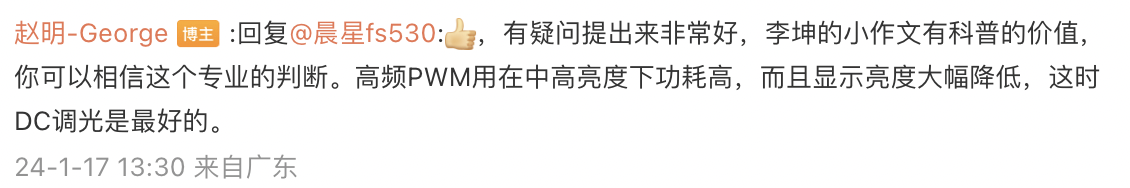 赵明-George 博主 :回复@晨星fs530:👍，有疑问提出来非常好，李坤的小作文有科普的价值，你可以相信这个专业的判断。高频PWM用在中高亮度下功耗高，而且显示亮度大幅降低，这时DC调光是最好的。

24-1-17 13:30 来自广东